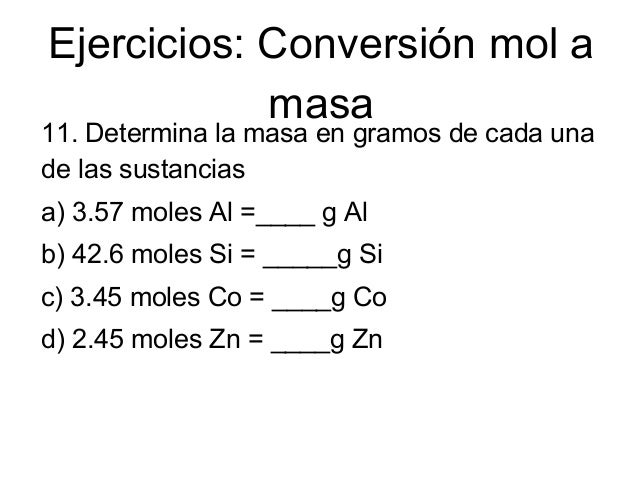 Ejercicios: Conversión mol a masa

11. Determina la masa en gramos de cada una de las sustancias

a) 3.57 moles Al =____ g Al

b) 42.6 moles Si = _____g Si

c) 3.45 moles Co = ____g Co

d) 2.45 moles Zn = ____g Zn